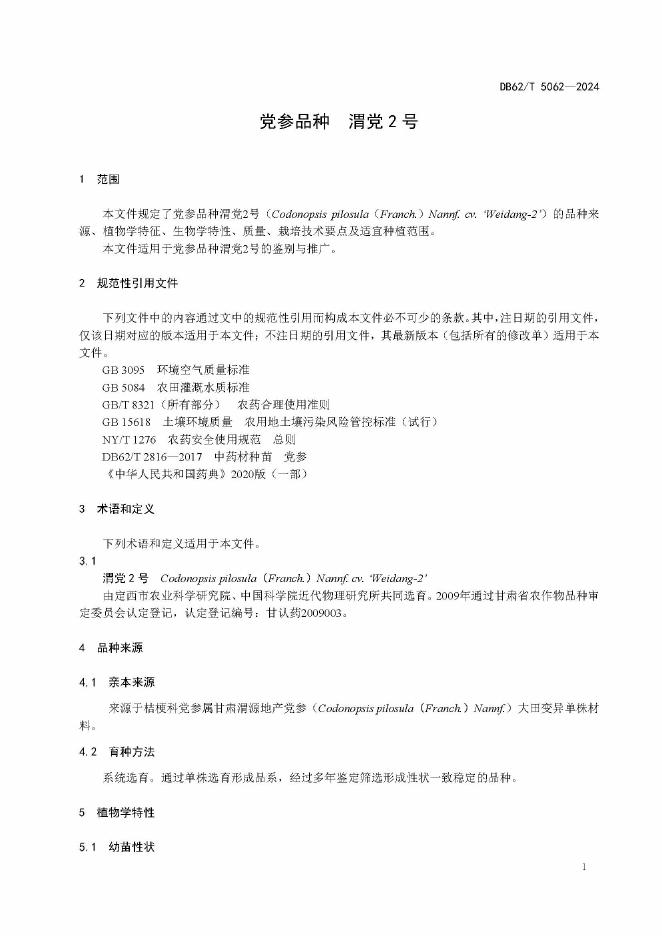 DB62/T 5062—2024

党参品种　渭党 2 号

1　范围

本文件规定了党参品种渭党2号（Codonopsis pilosula（Franch.）Nannf. cv. 'Weidang-2'）的品种来源、植物学特征、生物学特性、质量、栽培技术要点及适宜种植范围。

本文件适用于党参品种渭党2号的鉴别与推广。

2　规范性引用文件

下列文件中的内容通过文中的规范性引用而构成本文件必不可少的条款。其中，注日期的引用文件，仅该日期对应的版本适用于本文件；不注日期的引用文件，其最新版本（包括所有的修改单）适用于本文件。

GB 3095　环境空气质量标准

GB 5084　农田灌溉水质标准

GB/T 8321（所有部分）　农药合理使用准则

GB 15618　土壤环境质量　农用地土壤污染风险管控标准（试行）

NY/T 1276　农药安全使用规范　总则

DB62/T 2816—2017　中药材种苗　党参

《中华人民共和国药典》2020版（一部）

3　术语和定义

下列术语和定义适用于本文件。

3.1

渭党 2 号　Codonopsis pilosula（Franch.）Nannf. cv. 'Weidang-2'

由定西市农业科学研究院、中国科学院近代物理研究所共同选育。2009年通过甘肃省农作物品种审定委员会认定登记，认定登记编号：甘认药2009003。

4　品种来源

4.1　亲本来源

来源于桔梗科党参属甘肃渭源地产党参（Codonopsis pilosula（Franch.）Nannf.）大田变异单株材料。

4.2　育种方法

系统选育。通过单株选育形成品系，经过多年鉴定筛选形成性状一致稳定的品种。

5　植物学特性

5.1　幼苗性状

1